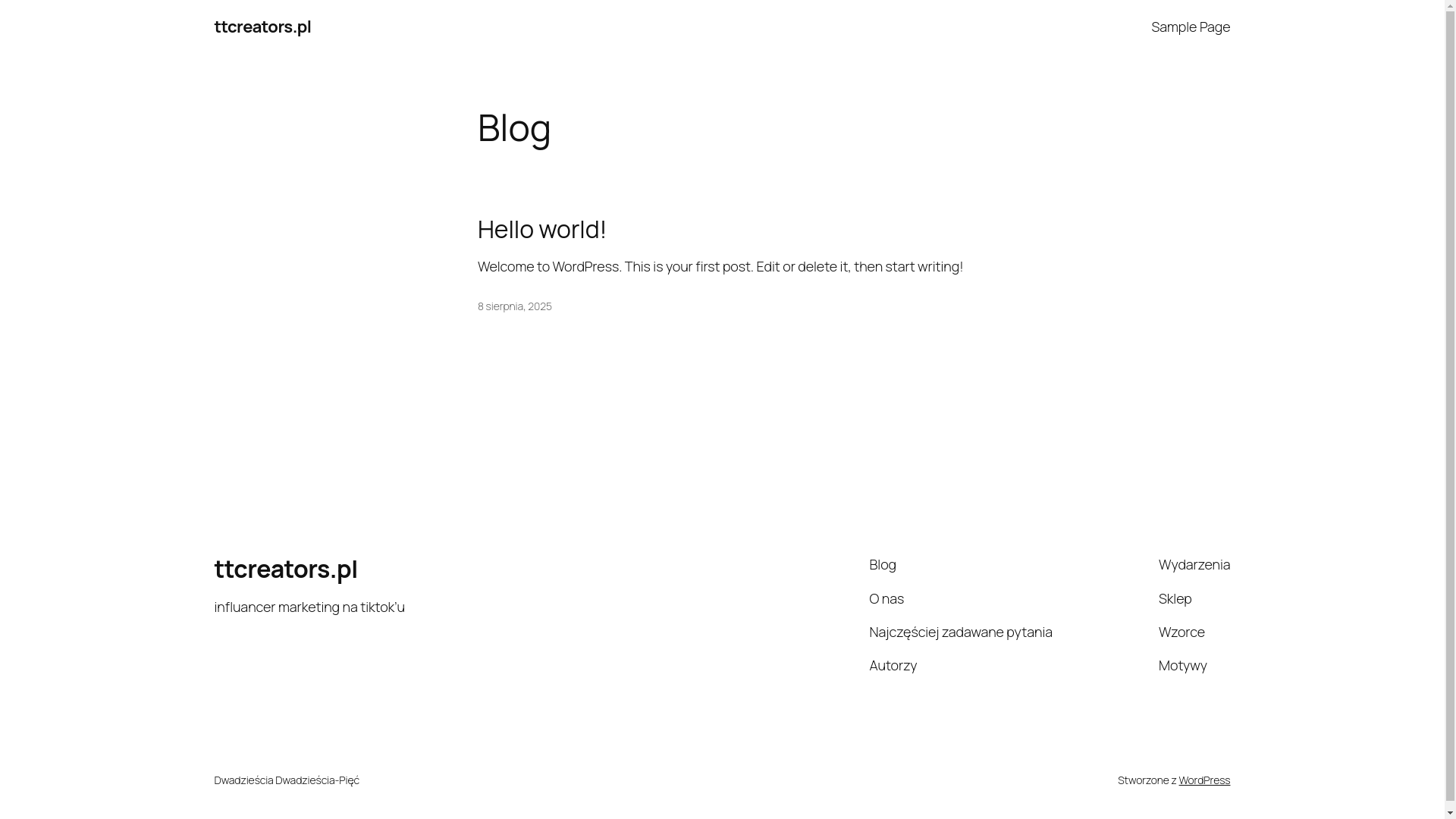 ttcreators.pl

Sample Page

Blog

Hello world!

Welcome to WordPress. This is your first post. Edit or delete it, then start writing!

8 sierpnia, 2025

ttcreators.pl

influancer marketing na tiktok'u

Blog

O nas

Najczęściej zadawane pytania

Autorzy

Wydarzenia

Sklep

Wzorce

Motywy

Dwadzieścia Dwadzieścia-Pięć

Stworzone z WordPress